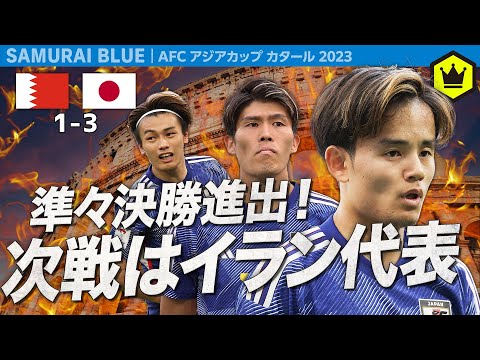 SAMURAI BLUE | AFC アジアカップ カタール 2023

1-3

準々決勝進出！
次戦はイラン代表

JAPAN